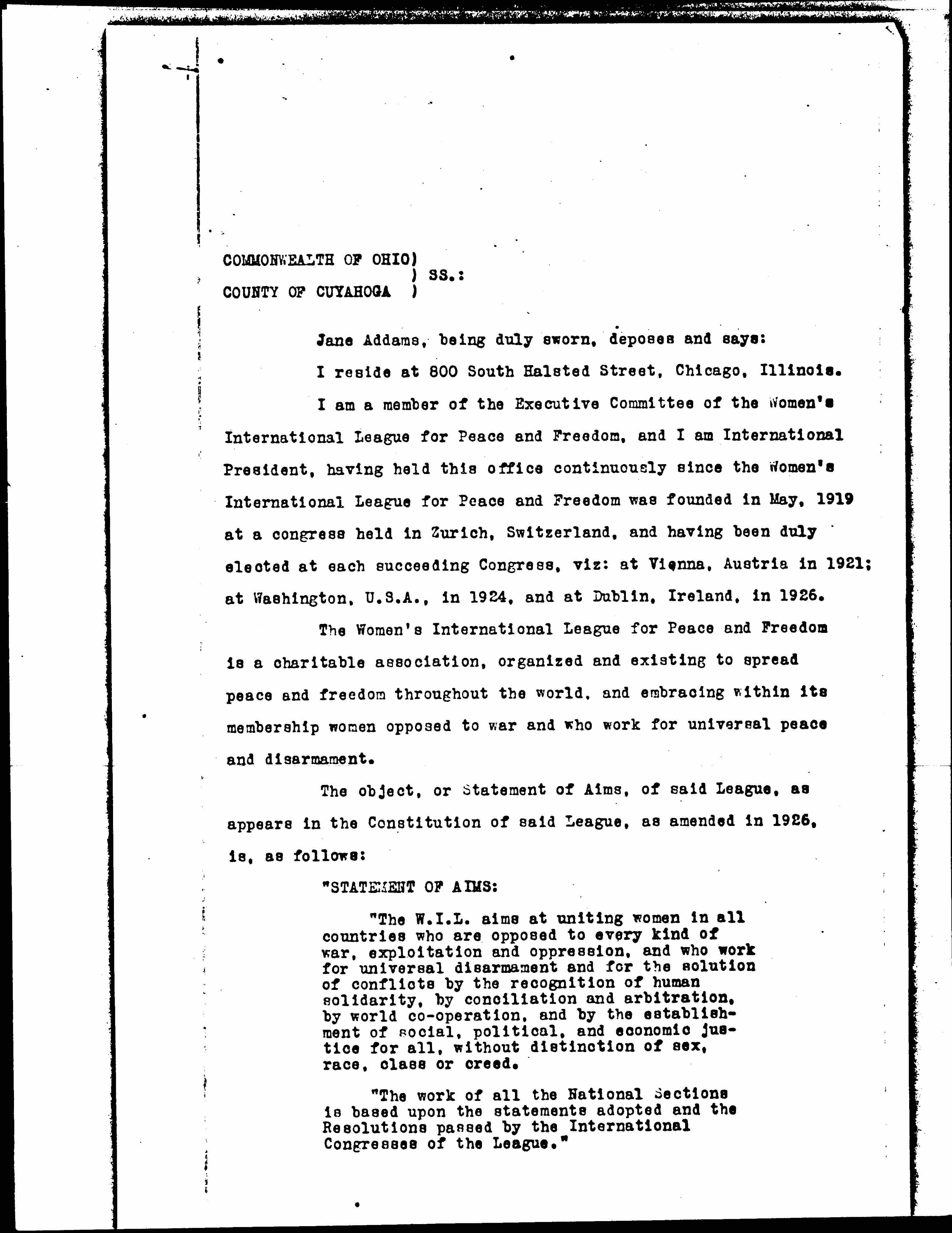 COMMONWEALTH OF OHIO)
) SS.:
COUNTY OF CUYAHOGA )

Jane Addams, being duly sworn, deposes and says:

I reside at 800 South Halsted Street, Chicago, Illinois.

I am a member of the Executive Committee of the Women's International League for Peace and Freedom, and I am International President, having held this office continuously since the Women's International League for Peace and Freedom was founded in May, 1919 at a congress held in Zurich, Switzerland, and having been duly elected at each succeeding Congress, viz: at Vienna, Austria in 1921; at Washington, U.S.A., in 1924, and at Dublin, Ireland, in 1926.

The Women's International League for Peace and Freedom is a charitable association, organized and existing to spread peace and freedom throughout the world, and embracing within its membership women opposed to war and who work for universal peace and disarmament.

The object, or Statement of Aims, of said League, as appears in the Constitution of said League, as amended in 1926, is, as follows:

"STATEMENT OF AIMS:

"The W.I.L. aims at uniting women in all countries who are opposed to every kind of war, exploitation and oppression, and who work for universal disarmament and for the solution of conflicts by the recognition of human solidarity, by conciliation and arbitration, by world co-operation, and by the establishment of social, political, and economic justice for all, without distinction of sex, race, class or creed.

"The work of all the National Sections is based upon the statements adopted and the Resolutions passed by the International Congresses of the League."